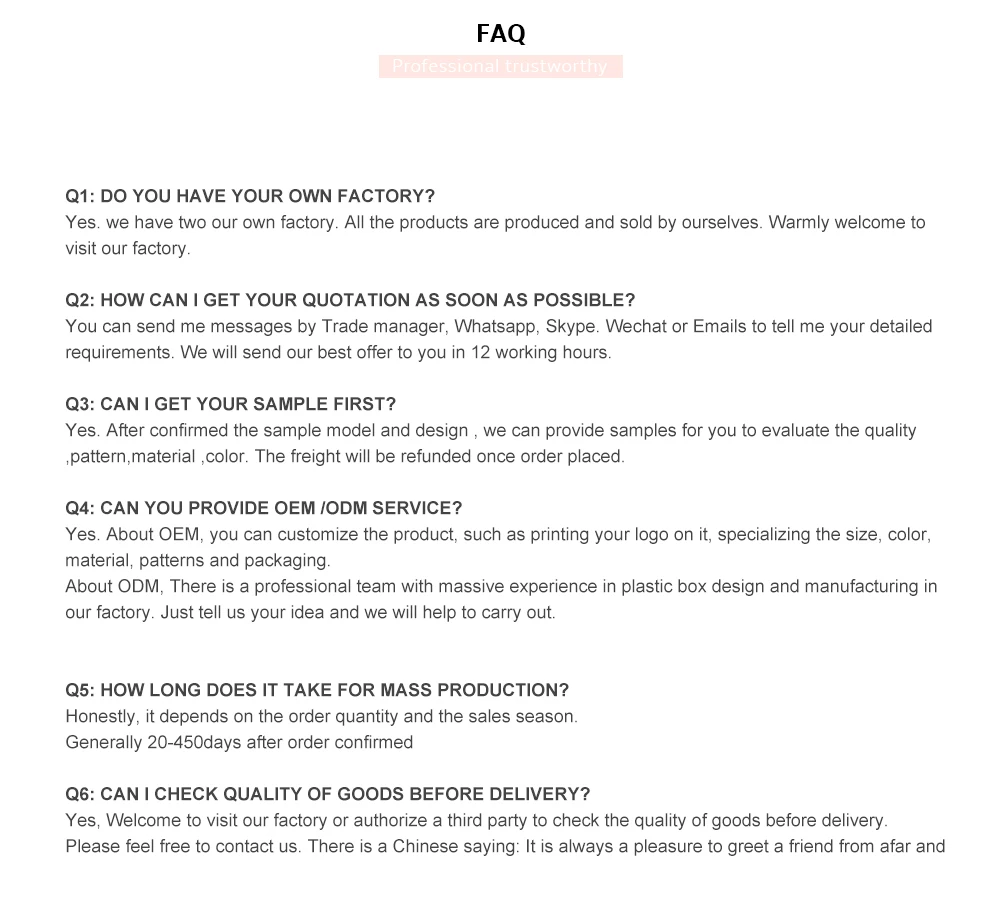 FAQ

Professional trustworthy

Q1: DO YOU HAVE YOUR OWN FACTORY?
Yes. we have two our own factory. All the products are produced and sold by ourselves. Warmly welcome to visit our factory.

Q2: HOW CAN I GET YOUR QUOTATION AS SOON AS POSSIBLE?
You can send me messages by Trade manager, Whatsapp, Skype. Wechat or Emails to tell me your detailed requirements. We will send our best offer to you in 12 working hours.

Q3: CAN I GET YOUR SAMPLE FIRST?
Yes. After confirmed the sample model and design , we can provide samples for you to evaluate the quality ,pattern,material ,color. The freight will be refunded once order placed.

Q4: CAN YOU PROVIDE OEM /ODM SERVICE?
Yes. About OEM, you can customize the product, such as printing your logo on it, specializing the size, color, material, patterns and packaging.
About ODM, There is a professional team with massive experience in plastic box design and manufacturing in our factory. Just tell us your idea and we will help to carry out.

Q5: HOW LONG DOES IT TAKE FOR MASS PRODUCTION?
Honestly, it depends on the order quantity and the sales season.
Generally 20-450days after order confirmed

Q6: CAN I CHECK QUALITY OF GOODS BEFORE DELIVERY?
Yes, Welcome to visit our factory or authorize a third party to check the quality of goods before delivery.
Please feel free to contact us. There is a Chinese saying: It is always a pleasure to greet a friend from afar and